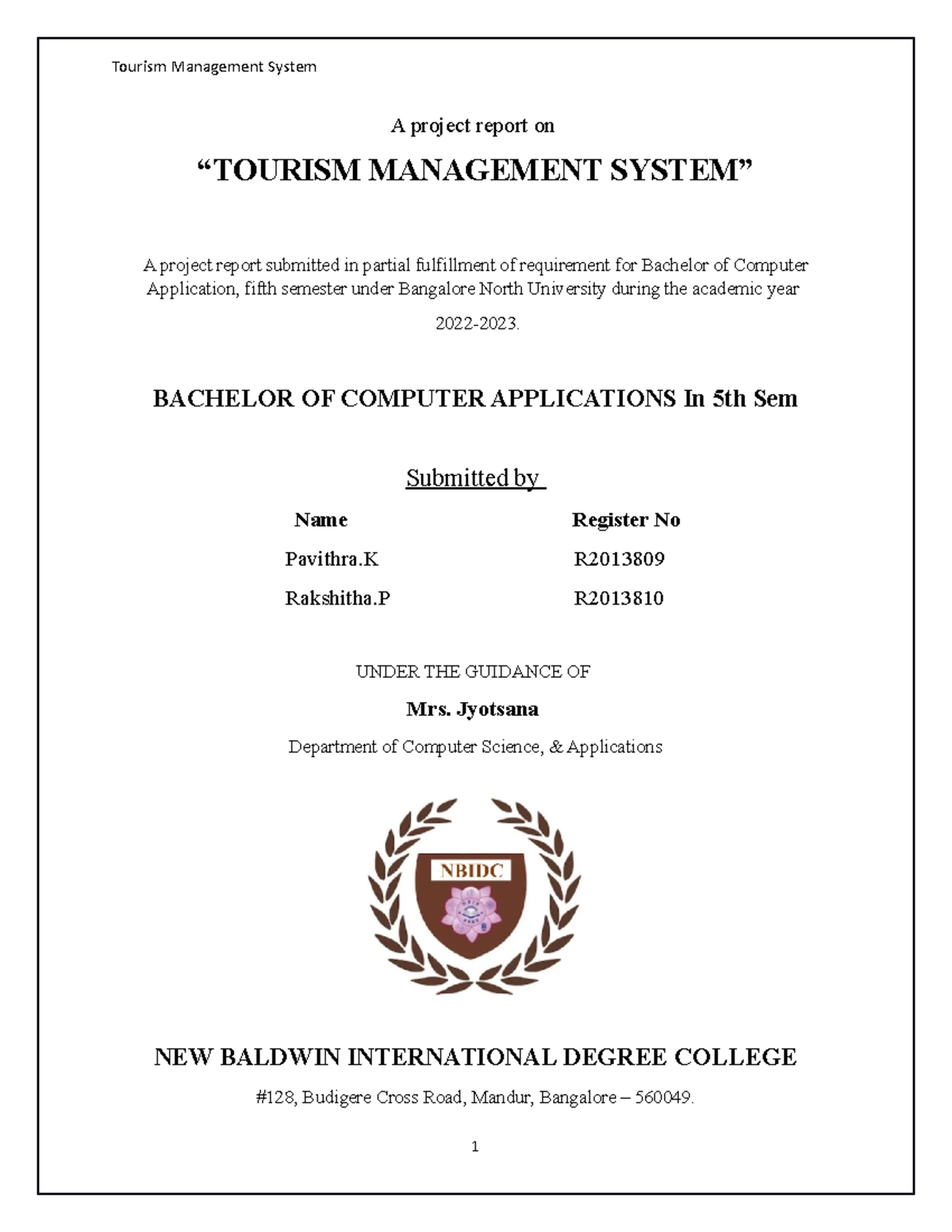 Tourism Management System

A project report on

"TOURISM MANAGEMENT SYSTEM"

A project report submitted in partial fulfillment of requirement for Bachelor of Computer Application, fifth semester under Bangalore North University during the academic year

2022-2023.

BACHELOR OF COMPUTER APPLICATIONS In 5th Sem

Submitted by

| Name | Register No |
|---|---|
| Pavithra.K | R2013809 |
| Rakshitha.P | R2013810 |

UNDER THE GUIDANCE OF

Mrs. Jyotsana

Department of Computer Science, & Applications

NBIDC

NEW BALDWIN INTERNATIONAL DEGREE COLLEGE

#128, Budigere Cross Road, Mandur, Bangalore – 560049.

1